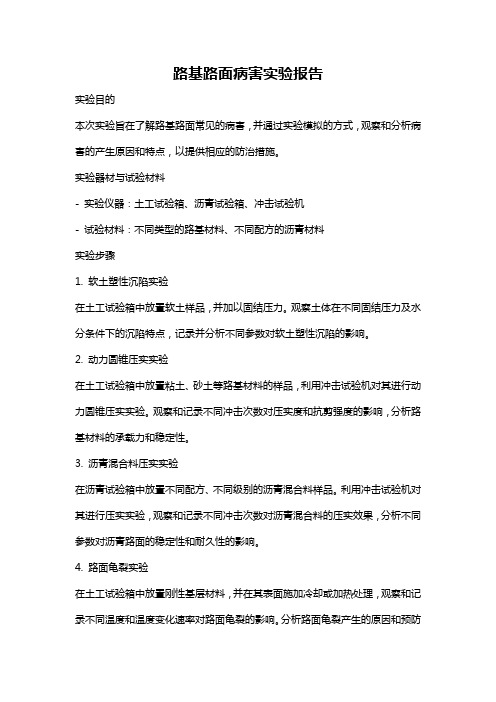 路基路面病害实验报告

实验目的

本次实验旨在了解路基路面常见的病害，并通过实验模拟的方式，观察和分析病害的产生原因和特点，以提供相应的防治措施。

实验器材与试验材料

- 实验仪器：土工试验箱、沥青试验箱、冲击试验机

- 试验材料：不同类型的路基材料、不同配方的沥青材料

实验步骤

1. 软土塑性沉陷实验

在土工试验箱中放置软土样品，并加以固结压力。观察土体在不同固结压力及水分条件下的沉陷特点，记录并分析不同参数对软土塑性沉陷的影响。

2. 动力圆锥压实实验

在土工试验箱中放置粘土、砂土等路基材料的样品，利用冲击试验机对其进行动力圆锥压实实验。观察和记录不同冲击次数对压实度和抗剪强度的影响，分析路基材料的承载力和稳定性。

3. 沥青混合料压实实验

在沥青试验箱中放置不同配方、不同级别的沥青混合料样品。利用冲击试验机对其进行压实实验，观察和记录不同冲击次数对沥青混合料的压实效果，分析不同参数对沥青路面的稳定性和耐久性的影响。

4. 路面龟裂实验

在土工试验箱中放置刚性基层材料，并在其表面施加冷却或加热处理，观察和记录不同温度和温度变化速率对路面龟裂的影响。分析路面龟裂产生的原因和预防